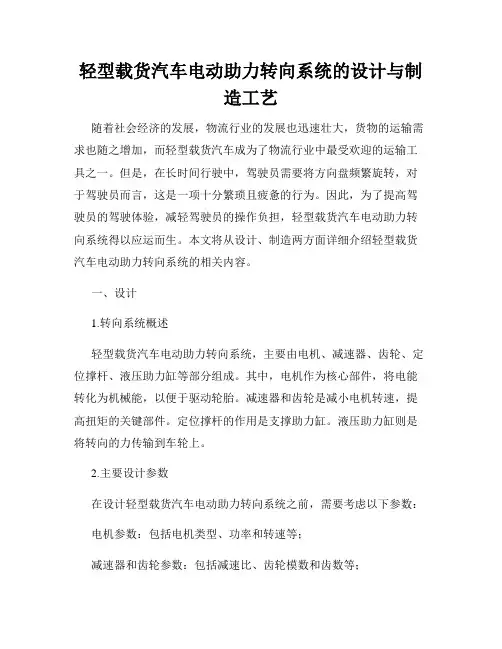 轻型载货汽车电动助力转向系统的设计与制造工艺

随着社会经济的发展，物流行业的发展也迅速壮大，货物的运输需求也随之增加，而轻型载货汽车成为了物流行业中最受欢迎的运输工具之一。但是，在长时间行驶中，驾驶员需要将方向盘频繁旋转，对于驾驶员而言，这是一项十分繁琐且疲惫的行为。因此，为了提高驾驶员的驾驶体验，减轻驾驶员的操作负担，轻型载货汽车电动助力转向系统得以应运而生。本文将从设计、制造两方面详细介绍轻型载货汽车电动助力转向系统的相关内容。

一、设计

1.转向系统概述

轻型载货汽车电动助力转向系统，主要由电机、减速器、齿轮、定位撑杆、液压助力缸等部分组成。其中，电机作为核心部件，将电能转化为机械能，以便于驱动轮胎。减速器和齿轮是减小电机转速，提高扭矩的关键部件。定位撑杆的作用是支撑助力缸。液压助力缸则是将转向的力传输到车轮上。

2.主要设计参数

在设计轻型载货汽车电动助力转向系统之前，需要考虑以下参数：

电机参数：包括电机类型、功率和转速等；

减速器和齿轮参数：包括减速比、齿轮模数和齿数等；